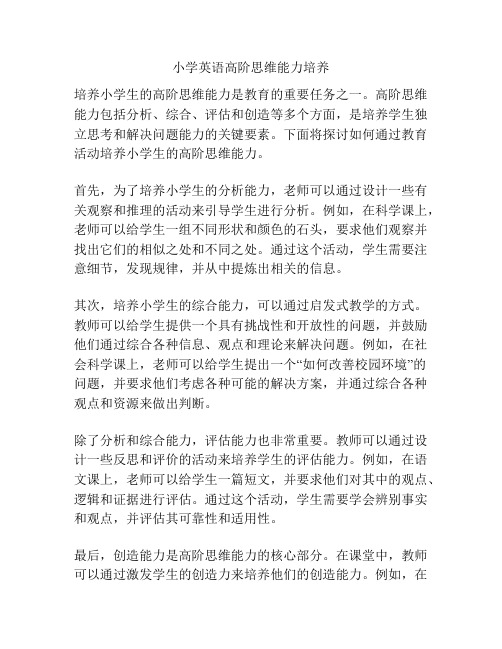 小学英语高阶思维能力培养

培养小学生的高阶思维能力是教育的重要任务之一。高阶思维能力包括分析、综合、评估和创造等多个方面，是培养学生独立思考和解决问题能力的关键要素。下面将探讨如何通过教育活动培养小学生的高阶思维能力。

首先，为了培养小学生的分析能力，老师可以通过设计一些有关观察和推理的活动来引导学生进行分析。例如，在科学课上，老师可以给学生一组不同形状和颜色的石头，要求他们观察并找出它们的相似之处和不同之处。通过这个活动，学生需要注意细节，发现规律，并从中提炼出相关的信息。

其次，培养小学生的综合能力，可以通过启发式教学的方式。教师可以给学生提供一个具有挑战性和开放性的问题，并鼓励他们通过综合各种信息、观点和理论来解决问题。例如，在社会科学课上，老师可以给学生提出一个“如何改善校园环境”的问题，并要求他们考虑各种可能的解决方案，并通过综合各种观点和资源来做出判断。

除了分析和综合能力，评估能力也非常重要。教师可以通过设计一些反思和评价的活动来培养学生的评估能力。例如，在语文课上，老师可以给学生一篇短文，并要求他们对其中的观点、逻辑和证据进行评估。通过这个活动，学生需要学会辨别事实和观点，并评估其可靠性和适用性。

最后，创造能力是高阶思维能力的核心部分。在课堂中，教师可以通过激发学生的创造力来培养他们的创造能力。例如，在